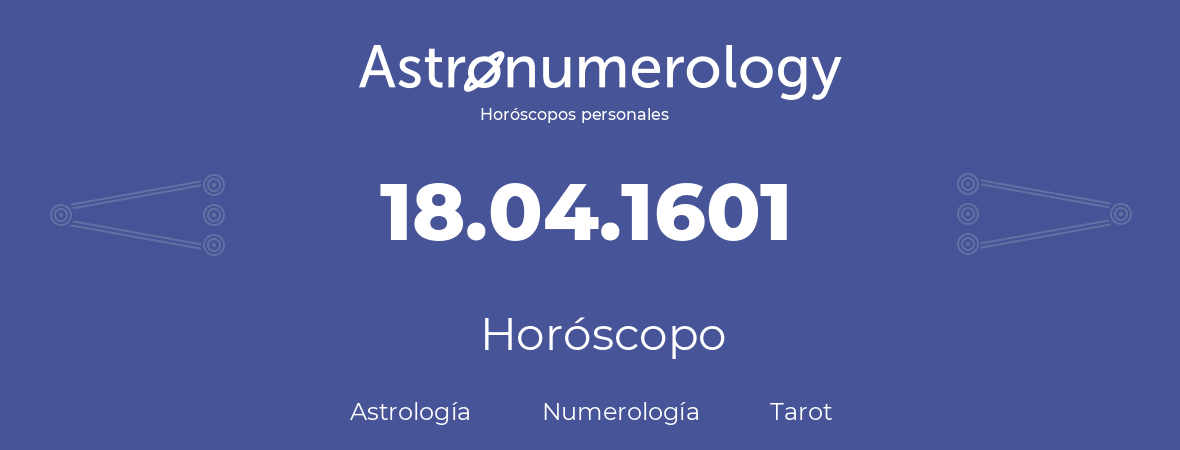 Astronumerology
Horóscopos personales

18.04.1601

Horóscopo

Astrología Numerología Tarot